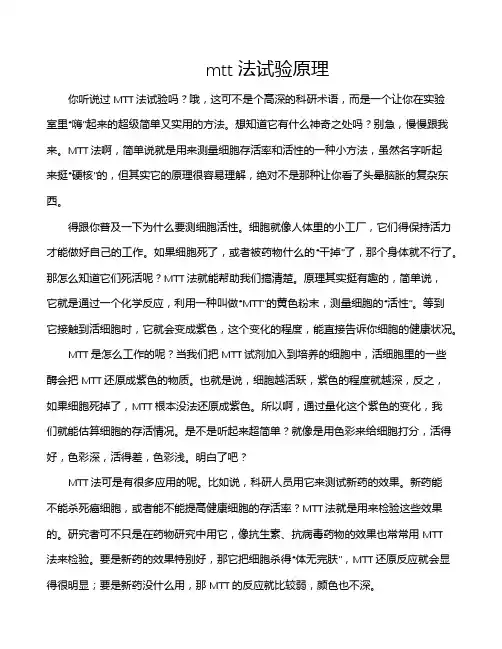 mtt 法试验原理

你听说过 MTT 法试验吗？哦，这可不是个高深的科研术语，而是一个让你在实验室里“嗨”起来的超级简单又实用的方法。想知道它有什么神奇之处吗？别急，慢慢跟我来。MTT 法啊，简单说就是用来测量细胞存活率和活性的一种小方法，虽然名字听起来挺“硬核”的，但其实它的原理很容易理解，绝对不是那种让你看了头晕脑胀的复杂东西。

得跟你普及一下为什么要测细胞活性。细胞就像人体里的小工厂，它们得保持活力才能做好自己的工作。如果细胞死了，或者被药物什么的“干掉”了，那个身体就不行了。那怎么知道它们死活呢？MTT 法就能帮助我们搞清楚。原理其实挺有趣的，简单说，它就是通过一个化学反应，利用一种叫做“MTT”的黄色粉末，测量细胞的“活性”。等到它接触到活细胞时，它就会变成紫色，这个变化的程度，能直接告诉你细胞的健康状况。

MTT 是怎么工作的呢？当我们把 MTT 试剂加入到培养的细胞中，活细胞里的一些酶会把 MTT 还原成紫色的物质。也就是说，细胞越活跃，紫色的程度就越深，反之，如果细胞死掉了，MTT 根本没法还原成紫色。所以啊，通过量化这个紫色的变化，我们就能估算细胞的存活情况。是不是听起来超简单？就像是用色彩来给细胞打分，活得好，色彩深，活得差，色彩浅。明白了吧？

MTT 法可是有很多应用的呢。比如说，科研人员用它来测试新药的效果。新药能不能杀死癌细胞，或者能不能提高健康细胞的存活率？MTT 法就是用来检验这些效果的。研究者可不只是在药物研究中用它，像抗生素、抗病毒药物的效果也常常用 MTT 法来检验。要是新药的效果特别好，那它把细胞杀得“体无完肤”，MTT 还原反应就会显得很明显；要是新药没什么用，那 MTT 的反应就比较弱，颜色也不深。